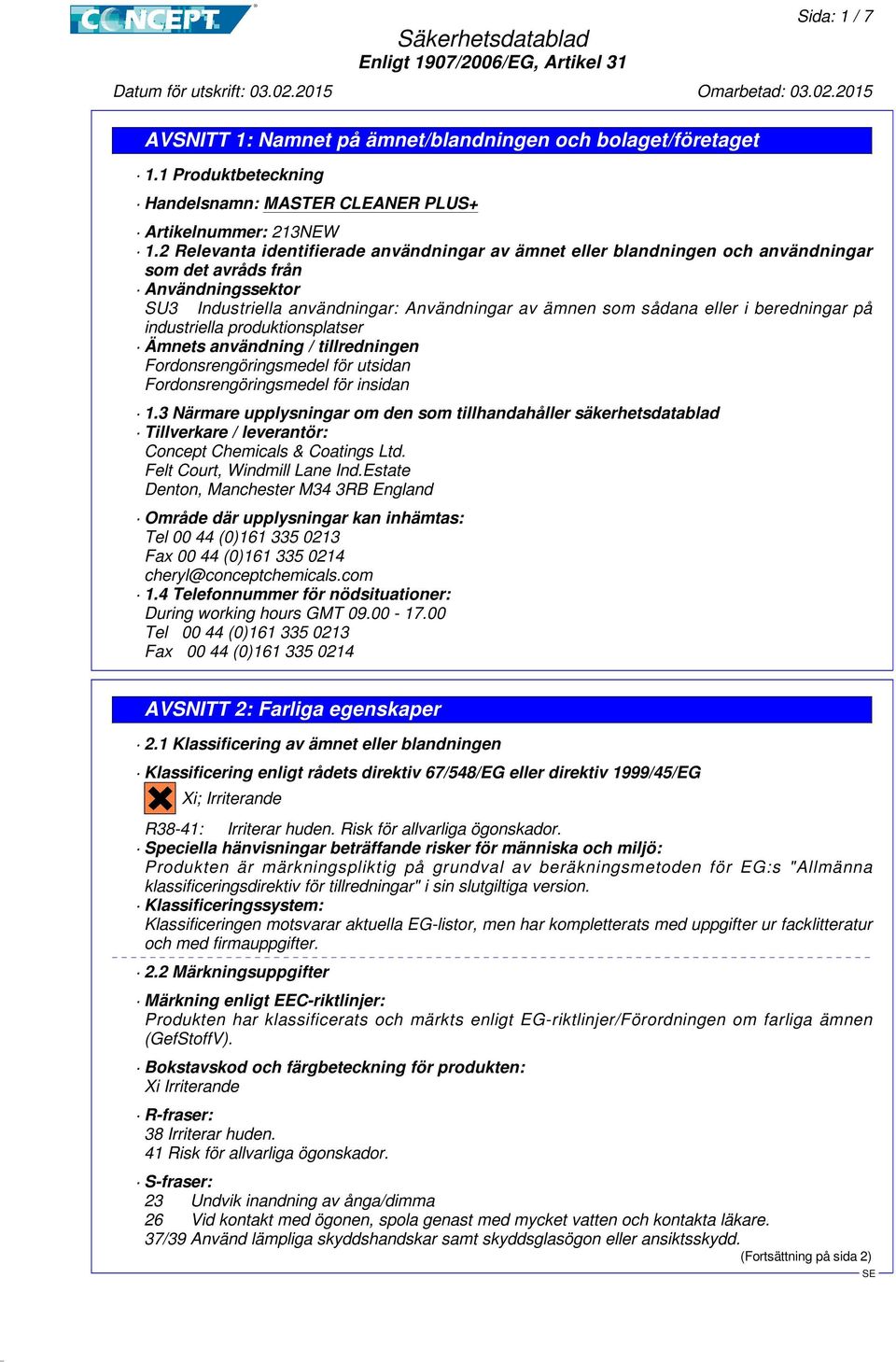 CONCEPT

Sida: 1 / 7

Säkerhetsdatablad
Enligt 1907/2006/EG, Artikel 31

Datum för utskrift: 03.02.2015

Omarbetad: 03.02.2015

AVSNITT 1: Namnet på ämnet/blandningen och bolaget/företaget

· 1.1 Produktbeteckning

· Handelsnamn: MASTER CLEANER PLUS+

· Artikelnummer: 213NEW

· 1.2 Relevanta identifierade användningar av ämnet eller blandningen och användningar som det avråds från

· Användningssektor
SU3 Industriella användningar: Användningar av ämnen som sådana eller i beredningar på industriella produktionsplatser

· Ämnets användning / tillredningen
Fordonsrengöringsmedel för utsidan
Fordonsrengöringsmedel för insidan

· 1.3 Närmare upplysningar om den som tillhandahåller säkerhetsdatablad

· Tillverkare / leverantör:
Concept Chemicals & Coatings Ltd.
Felt Court, Windmill Lane Ind.Estate
Denton, Manchester M34 3RB England

· Område där upplysningar kan inhämtas:
Tel 00 44 (0)161 335 0213
Fax 00 44 (0)161 335 0214
cheryl@conceptchemicals.com

· 1.4 Telefonnummer för nödsituationer:
During working hours GMT 09.00 - 17.00
Tel 00 44 (0)161 335 0213
Fax 00 44 (0)161 335 0214

AVSNITT 2: Farliga egenskaper

· 2.1 Klassificering av ämnet eller blandningen

· Klassificering enligt rådets direktiv 67/548/EG eller direktiv 1999/45/EG
Xi; Irriterande

R38-41: Irriterar huden. Risk för allvarliga ögonskador.

· Speciella hänvisningar beträffande risker för människa och miljö:
Produkten är märkningspliktig på grundval av beräkningsmetoden för EG:s "Allmänna klassificeringsdirektiv för tillredningar" i sin slutgiltiga version.

· Klassificeringssystem:
Klassificeringen motsvarar aktuella EG-listor, men har kompletterats med uppgifter ur facklitteratur och med firmauppgifter.

· 2.2 Märkningsuppgifter

· Märkning enligt EEC-riktlinjer:
Produkten har klassificerats och märkts enligt EG-riktlinjer/Förordningen om farliga ämnen (GefStoffV).

· Bokstavskod och färgbeteckning för produkten:
Xi Irriterande

· R-fraser:
38 Irriterar huden.
41 Risk för allvarliga ögonskador.

· S-fraser:
23 Undvik inandning av ånga/dimma
26 Vid kontakt med ögonen, spola genast med mycket vatten och kontakta läkare.
37/39 Använd lämpliga skyddshandskar samt skyddsglasögon eller ansiktsskydd.

(Fortsättning på sida 2)
SE